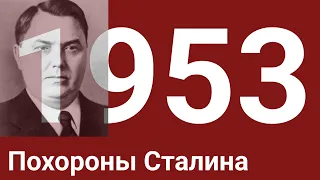 1953

Похороны Сталина